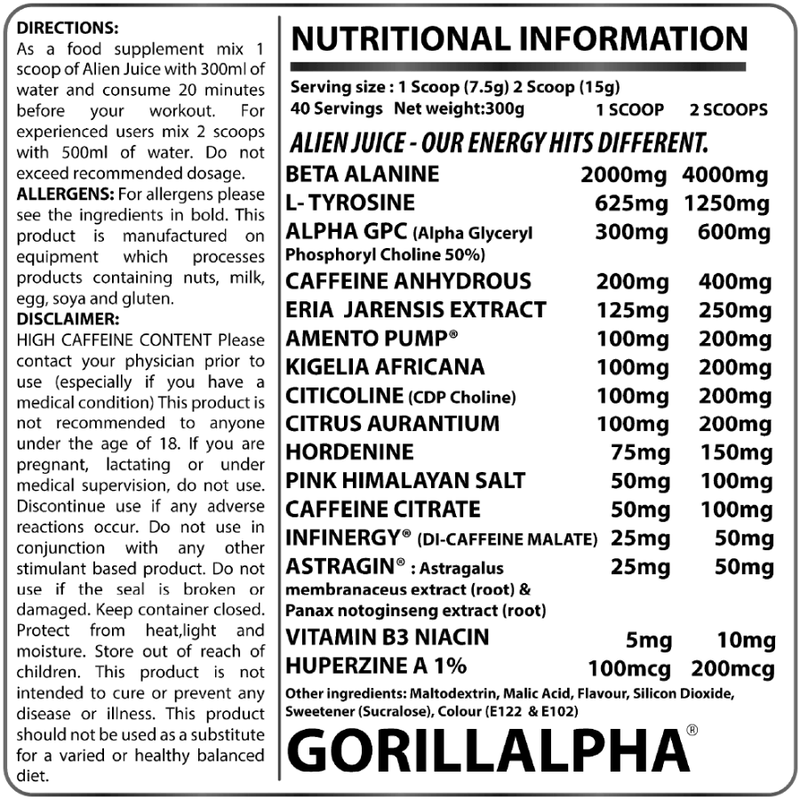 DIRECTIONS:
As a food supplement mix 1 scoop of Alien Juice with 300ml of water and consume 20 minutes before your workout. For experienced users mix 2 scoops with 500ml of water. Do not exceed recommended dosage.
ALLERGENS: For allergens please see the ingredients in bold. This product is manufactured on equipment which processes products containing nuts, milk, egg, soya and gluten.
DISCLAIMER:
HIGH CAFFEINE CONTENT Please contact your physician prior to use (especially if you have a medical condition) This product is not recommended to anyone under the age of 18. If you are pregnant, lactating or under medical supervision, do not use. Discontinue use if any adverse reactions occur. Do not use in conjunction with any other stimulant based product. Do not use if the seal is broken or damaged. Keep container closed. Protect from heat,light and moisture. Store out of reach of children. This product is not intended to cure or prevent any disease or illness. This product should not be used as a substitute for a varied or healthy balanced diet.

NUTRITIONAL INFORMATION
Serving size : 1 Scoop (7.5g) 2 Scoop (15g)
40 Servings Net weight:300g

ALIEN JUICE - OUR ENERGY HITS DIFFERENT.

| | 1 SCOOP | 2 SCOOPS |
|---|---|---|
| BETA ALANINE | 2000mg | 4000mg |
| L- TYROSINE | 625mg | 1250mg |
| ALPHA GPC (Alpha Glyceryl Phosphoryl Choline 50%) | 300mg | 600mg |
| CAFFEINE ANHYDROUS | 200mg | 400mg |
| ERIA JARENSIS EXTRACT | 125mg | 250mg |
| AMENTO PUMP® | 100mg | 200mg |
| KIGELIA AFRICANA | 100mg | 200mg |
| CITICOLINE (CDP Choline) | 100mg | 200mg |
| CITRUS AURANTIUM | 100mg | 200mg |
| HORDENINE | 75mg | 150mg |
| PINK HIMALAYAN SALT | 50mg | 100mg |
| CAFFEINE CITRATE | 50mg | 100mg |
| INFINERGY® (DI-CAFFEINE MALATE) | 25mg | 50mg |
| ASTRAGIN® : Astragalus membranaceus extract (root) & Panax notoginseng extract (root) | 25mg | 50mg |
| VITAMIN B3 NIACIN | 5mg | 10mg |
| HUPERZINE A 1% | 100mcg | 200mcg |

Other ingredients: Maltodextrin, Malic Acid, Flavour, Silicon Dioxide, Sweetener (Sucralose), Colour (E122 & E102)

GORILLALPHA®